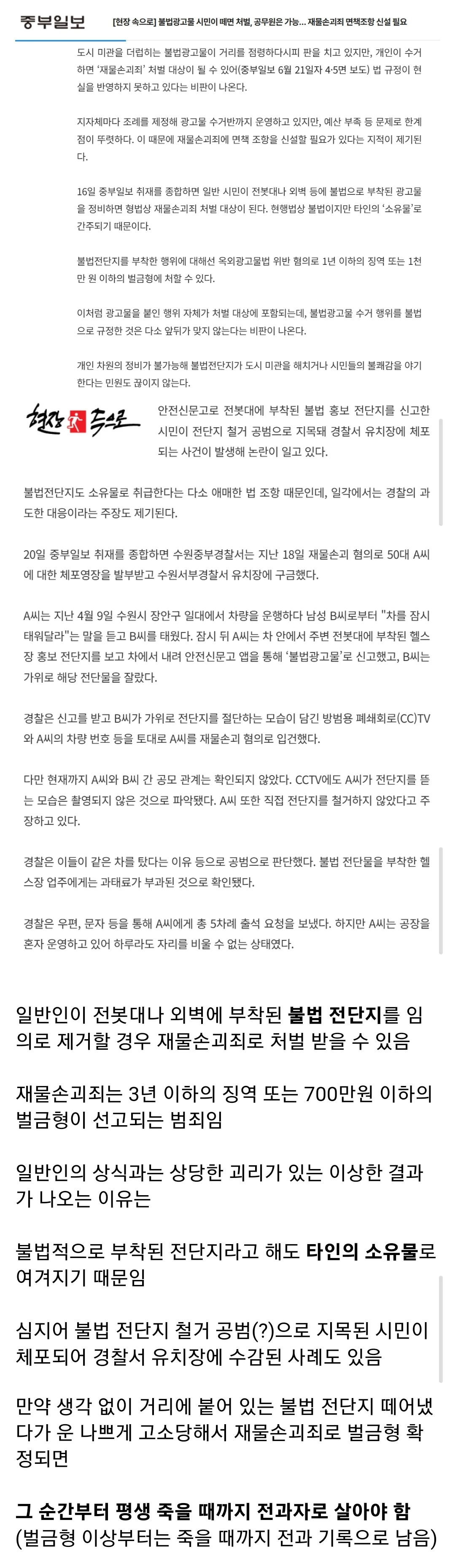 중부일보 [현장 속으로] 불법광고물 시민이 떼면 처벌, 공무원은 가능… 재물손괴죄 면책조항 신설 필요

도시 미관을 더럽히는 불법광고물이 거리를 점령하다시피 판을 치고 있지만, 개인이 수거하면 '재물손괴죄' 처벌 대상이 될 수 있어(중부일보 6월 21일자 4·5면 보도) 법 규정이 현실을 반영하지 못하고 있다는 비판이 나온다.

지자체마다 조례를 제정해 광고물 수거반까지 운영하고 있지만, 예산 부족 등 문제로 한계점이 뚜렷하다. 이 때문에 재물손괴죄에 면책 조항을 신설할 필요가 있다는 지적이 제기된다.

16일 중부일보 취재를 종합하면 일반 시민이 전봇대나 외벽 등에 불법으로 부착된 광고물을 정비하면 형법상 재물손괴죄 처벌 대상이 된다. 현행법상 불법이지만 타인의 '소유물'로 간주되기 때문이다.

불법전단지를 부착한 행위에 대해선 옥외광고물법 위반 혐의로 1년 이하의 징역 또는 1천만 원 이하의 벌금형에 처할 수 있다.

이처럼 광고물을 붙인 행위 자체가 처벌 대상에 포함되는데, 불법광고물 수거 행위를 불법으로 규정한 것은 다소 앞뒤가 맞지 않는다는 비판이 나온다.

개인 차원의 정비가 불가능해 불법전단지가 도시 미관을 해치거나 시민들의 불쾌감을 야기한다는 민원도 끊이지 않는다.

현장 속으로

안전신문고로 전봇대에 부착된 불법 홍보 전단지를 신고한 시민이 전단지 철거 공범으로 지목돼 경찰서 유치장에 체포되는 사건이 발생해 논란이 일고 있다.

불법전단지도 소유물로 취급한다는 다소 애매한 법 조항 때문인데, 일각에서는 경찰의 과도한 대응이라는 주장도 제기된다.

20일 중부일보 취재를 종합하면 수원중부경찰서는 지난 18일 재물손괴 혐의로 50대 A씨에 대한 체포영장을 발부받고 수원서부경찰서 유치장에 구금했다.

A씨는 지난 4월 9일 수원시 장안구 일대에서 차량을 운행하다 남성 B씨로부터 "차를 잠시 태워달라"는 말을 듣고 B씨를 태웠다. 잠시 뒤 A씨는 차 안에서 주변 전봇대에 부착된 헬스장 홍보 전단지를 보고 차에서 내려 안전신문고 앱을 통해 '불법광고물'로 신고했고, B씨는 가위로 해당 전단물을 잘랐다.

경찰은 신고를 받고 B씨가 가위로 전단지를 절단하는 모습이 담긴 방범용 폐쇄회로(CC)TV와 A씨의 차량 번호 등을 토대로 A씨를 재물손괴 혐의로 입건했다.

다만 현재까지 A씨와 B씨 간 공모 관계는 확인되지 않았다. CCTV에도 A씨가 전단지를 뜯는 모습은 촬영되지 않은 것으로 파악됐다. A씨 또한 직접 전단지를 철거하지 않았다고 주장하고 있다.

경찰은 이들이 같은 차를 탔다는 이유 등으로 공범으로 판단했다. 불법 전단물을 부착한 헬스장 업주에게는 과태료가 부과된 것으로 확인됐다.

경찰은 우편, 문자 등을 통해 A씨에게 총 5차례 출석 요청을 보냈다. 하지만 A씨는 공장을 혼자 운영하고 있어 하루라도 자리를 비울 수 없는 상태였다.

일반인이 전봇대나 외벽에 부착된 불법 전단지를 임의로 제거할 경우 재물손괴죄로 처벌 받을 수 있음

재물손괴죄는 3년 이하의 징역 또는 700만원 이하의 벌금형이 선고되는 범죄임

일반인의 상식과는 상당한 괴리가 있는 이상한 결과가 나오는 이유는

불법적으로 부착된 전단지라고 해도 타인의 소유물로 여겨지기 때문임

심지어 불법 전단지 철거 공범(?)으로 지목된 시민이 체포되어 경찰서 유치장에 수감된 사례도 있음

만약 생각 없이 거리에 붙어 있는 불법 전단지 떼어냈다가 운 나쁘게 고소당해서 재물손괴죄로 벌금형 확정되면

그 순간부터 평생 죽을 때까지 전과자로 살아야 함
(벌금형 이상부터는 죽을 때까지 전과 기록으로 남음)